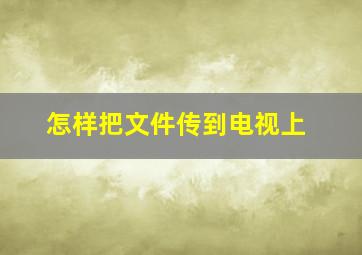 怎样把文件传到电视上